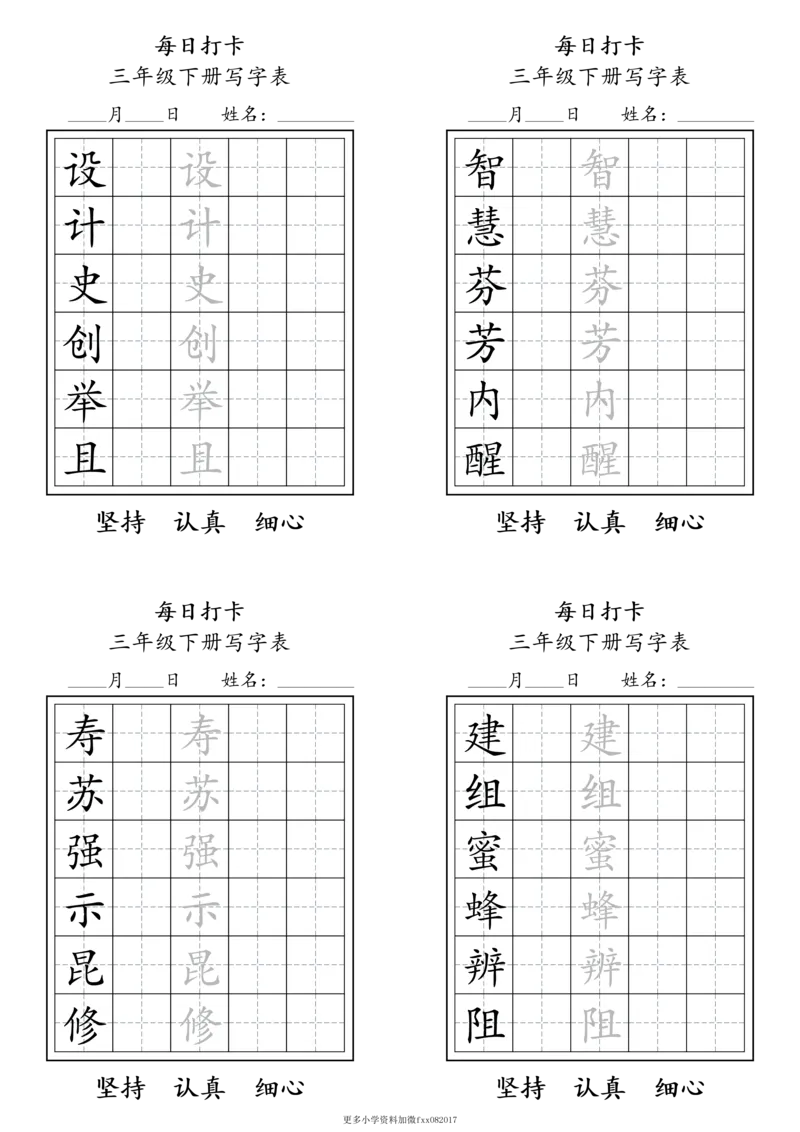 每日打卡
三年级下册写字表
____月____日　姓名：________

| 设 |  | 设 |  |  |
|---|---|---|---|---|
| 计 |  | 计 |  |  |
| 史 |  | 史 |  |  |
| 创 |  | 创 |  |  |
| 举 |  | 举 |  |  |
| 且 |  | 且 |  |  |

坚持　认真　细心

每日打卡
三年级下册写字表
____月____日　姓名：________

| 智 |  | 智 |  |  |
|---|---|---|---|---|
| 慧 |  | 慧 |  |  |
| 芬 |  | 芬 |  |  |
| 芳 |  | 芳 |  |  |
| 内 |  | 内 |  |  |
| 醒 |  | 醒 |  |  |

坚持　认真　细心

每日打卡
三年级下册写字表
____月____日　姓名：________

| 寿 |  | 寿 |  |  |
|---|---|---|---|---|
| 苏 |  | 苏 |  |  |
| 强 |  | 强 |  |  |
| 示 |  | 示 |  |  |
| 昆 |  | 昆 |  |  |
| 修 |  | 修 |  |  |

坚持　认真　细心

每日打卡
三年级下册写字表
____月____日　姓名：________

| 建 |  | 建 |  |  |
|---|---|---|---|---|
| 组 |  | 组 |  |  |
| 蜜 |  | 蜜 |  |  |
| 蜂 |  | 蜂 |  |  |
| 辨 |  | 辨 |  |  |
| 阻 |  | 阻 |  |  |

坚持　认真　细心

更多小学资料加微fxx082017